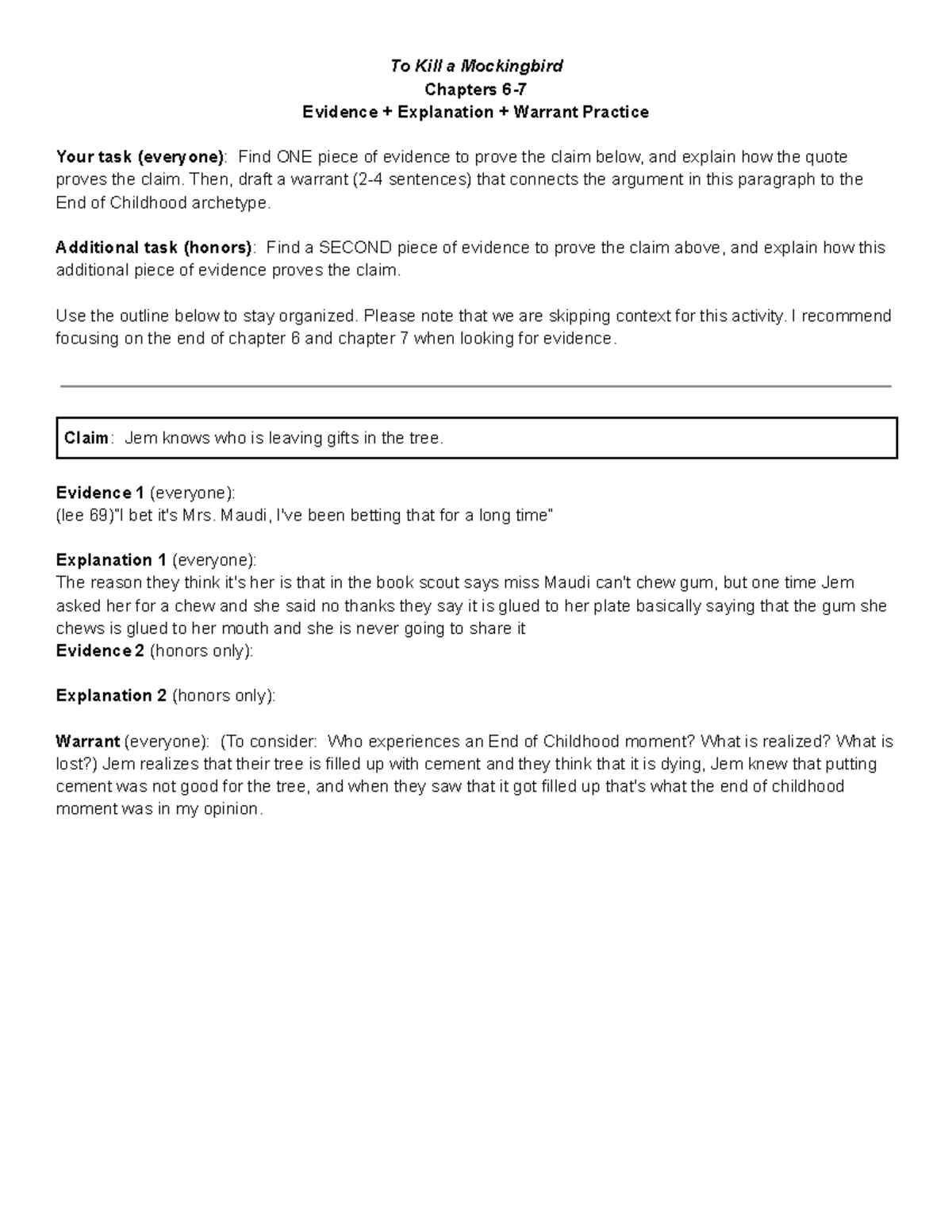 To Kill a Mockingbird
Chapters 6-7
Evidence + Explanation + Warrant Practice

Your task (everyone): Find ONE piece of evidence to prove the claim below, and explain how the quote proves the claim. Then, draft a warrant (2-4 sentences) that connects the argument in this paragraph to the End of Childhood archetype.

Additional task (honors): Find a SECOND piece of evidence to prove the claim above, and explain how this additional piece of evidence proves the claim.

Use the outline below to stay organized. Please note that we are skipping context for this activity. I recommend focusing on the end of chapter 6 and chapter 7 when looking for evidence.

Claim: Jem knows who is leaving gifts in the tree.

Evidence 1 (everyone):
(lee 69)"I bet it's Mrs. Maudi, I've been betting that for a long time"

Explanation 1 (everyone):
The reason they think it's her is that in the book scout says miss Maudi can't chew gum, but one time Jem asked her for a chew and she said no thanks they say it is glued to her plate basically saying that the gum she chews is glued to her mouth and she is never going to share it
Evidence 2 (honors only):

Explanation 2 (honors only):

Warrant (everyone): (To consider: Who experiences an End of Childhood moment? What is realized? What is lost?) Jem realizes that their tree is filled up with cement and they think that it is dying, Jem knew that putting cement was not good for the tree, and when they saw that it got filled up that's what the end of childhood moment was in my opinion.